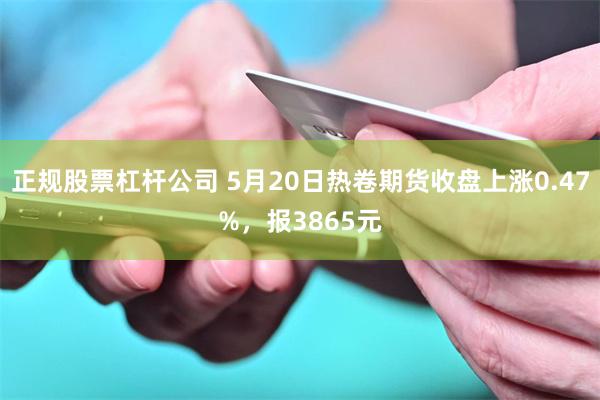 正规股票杠杆公司 5月20日热卷期货收盘上涨0.47%，报3865元